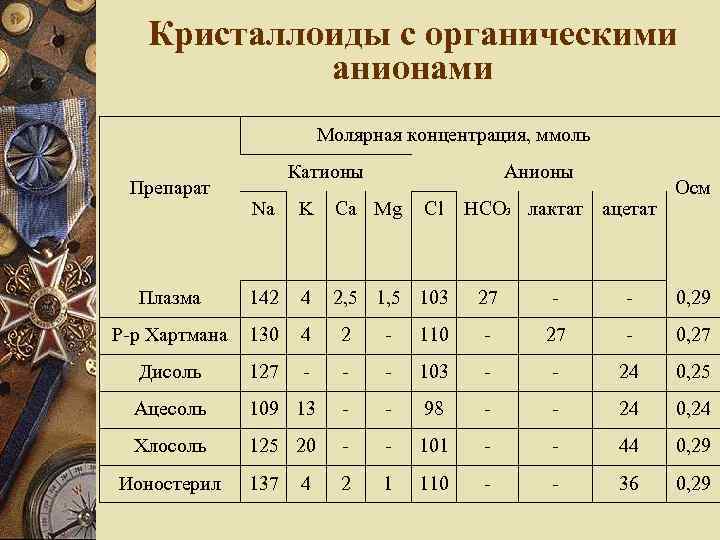 Кристаллоиды с органическими анионами

| Препарат | Молярная концентрация, ммоль | | | | | | | | Осм |
|---|---|---|---|---|---|---|---|---|---|
| | Катионы | | | | Анионы | | | | |
| | Na | K | Ca | Mg | Cl | $HCO_3$ | лактат | ацетат | |
| Плазма | 142 | 4 | 2,5 | 1,5 | 103 | 27 | - | - | 0,29 |
| Р-р Хартмана | 130 | 4 | 2 | - | 110 | - | 27 | - | 0,27 |
| Дисоль | 127 | - | - | - | 103 | - | - | 24 | 0,25 |
| Ацесоль | 109 | 13 | - | - | 98 | - | - | 24 | 0,24 |
| Хлосоль | 125 | 20 | - | - | 101 | - | - | 44 | 0,29 |
| Ионостерил | 137 | 4 | 2 | 1 | 110 | - | - | 36 | 0,29 |